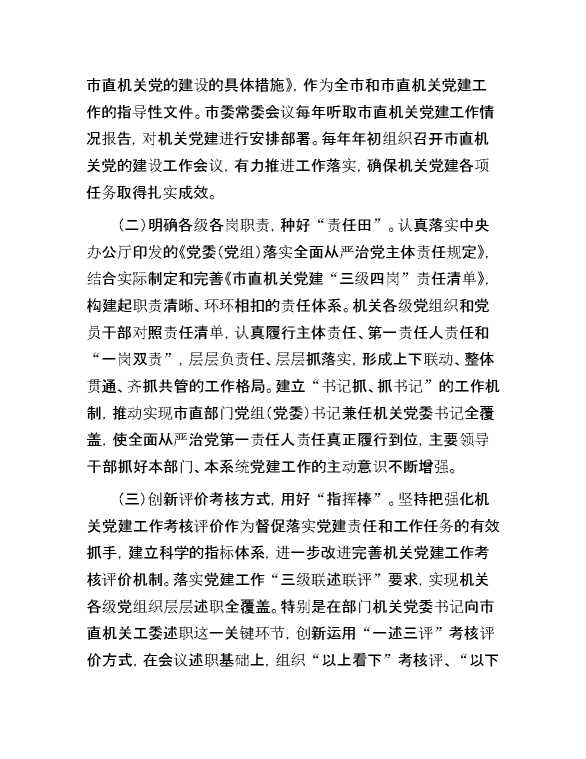 市直机关党的建设的具体措施》，作为全市和市直机关党建工作的指导性文件。市委常委会议每年听取市直机关党建工作情况报告，对机关党建进行安排部署。每年年初组织召开市直机关党的建设工作会议，有力推进工作落实，确保机关党建各项任务取得扎实成效。

（二）明确各级各岗职责，种好“责任田”。认真落实中央办公厅印发的《党委（党组）落实全面从严治党主体责任规定》，结合实际制定和完善《市直机关党建“三级四岗”责任清单》，构建起职责清晰、环环相扣的责任体系。机关各级党组织和党员干部对照责任清单，认真履行主体责任、第一责任人责任和“一岗双责”，层层负责任、层层抓落实，形成上下联动、整体贯通、齐抓共管的工作格局。建立“书记抓、抓书记”的工作机制，推动实现市直部门党组（党委）书记兼任机关党委书记全覆盖，使全面从严治党第一责任人责任真正履行到位，主要领导干部抓好本部门、本系统党建工作的主动意识不断增强。

（三）创新评价考核方式，用好“指挥棒”。坚持把强化机关党建工作考核评价作为督促落实党建责任和工作任务的有效抓手，建立科学的指标体系，进一步改进完善机关党建工作考核评价机制。落实党建工作“三级联述联评”要求，实现机关各级党组织层层述职全覆盖。特别是在部门机关党委书记向市直机关工委述职这一关键环节，创新运用“一述三评”考核评价方式，在会议述职基础上，组织“以上看下”考核评、“以下